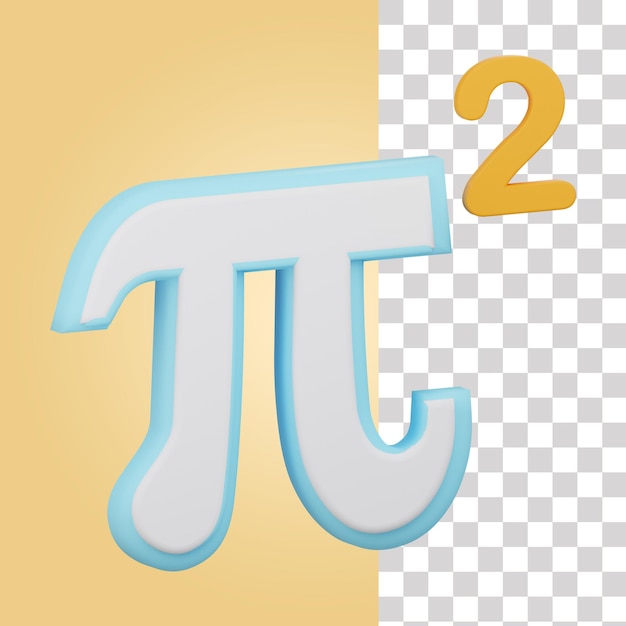 $\pi^2$